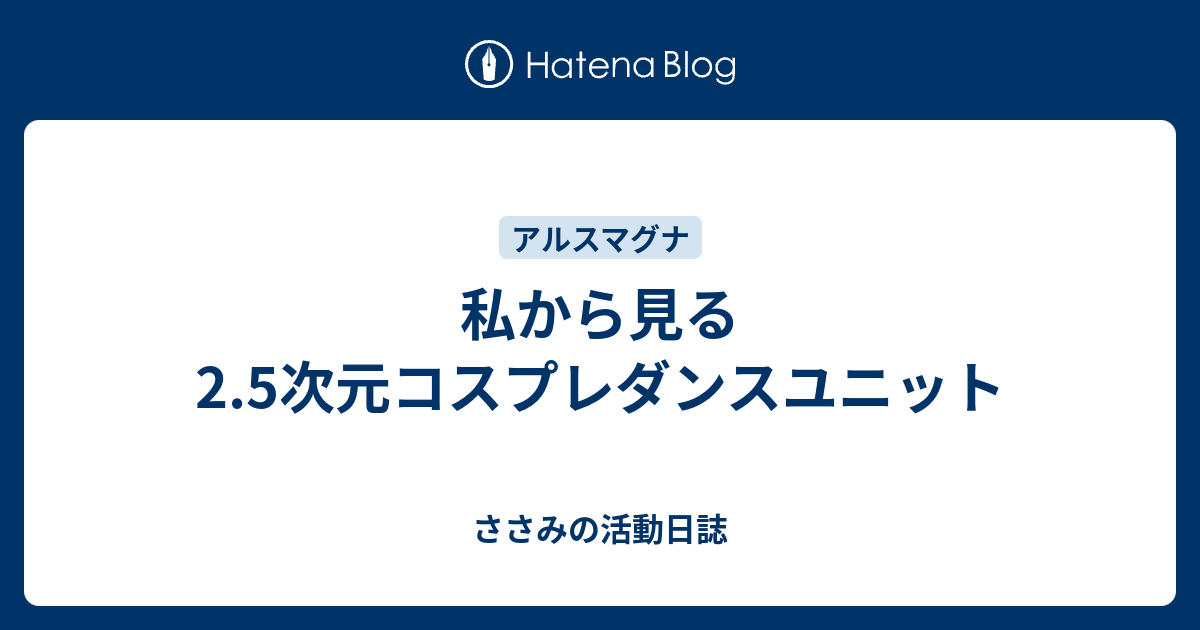 Hatena Blog

アルスマグナ

私から見る
2.5次元コスプレダンスユニット

ささみの活動日誌